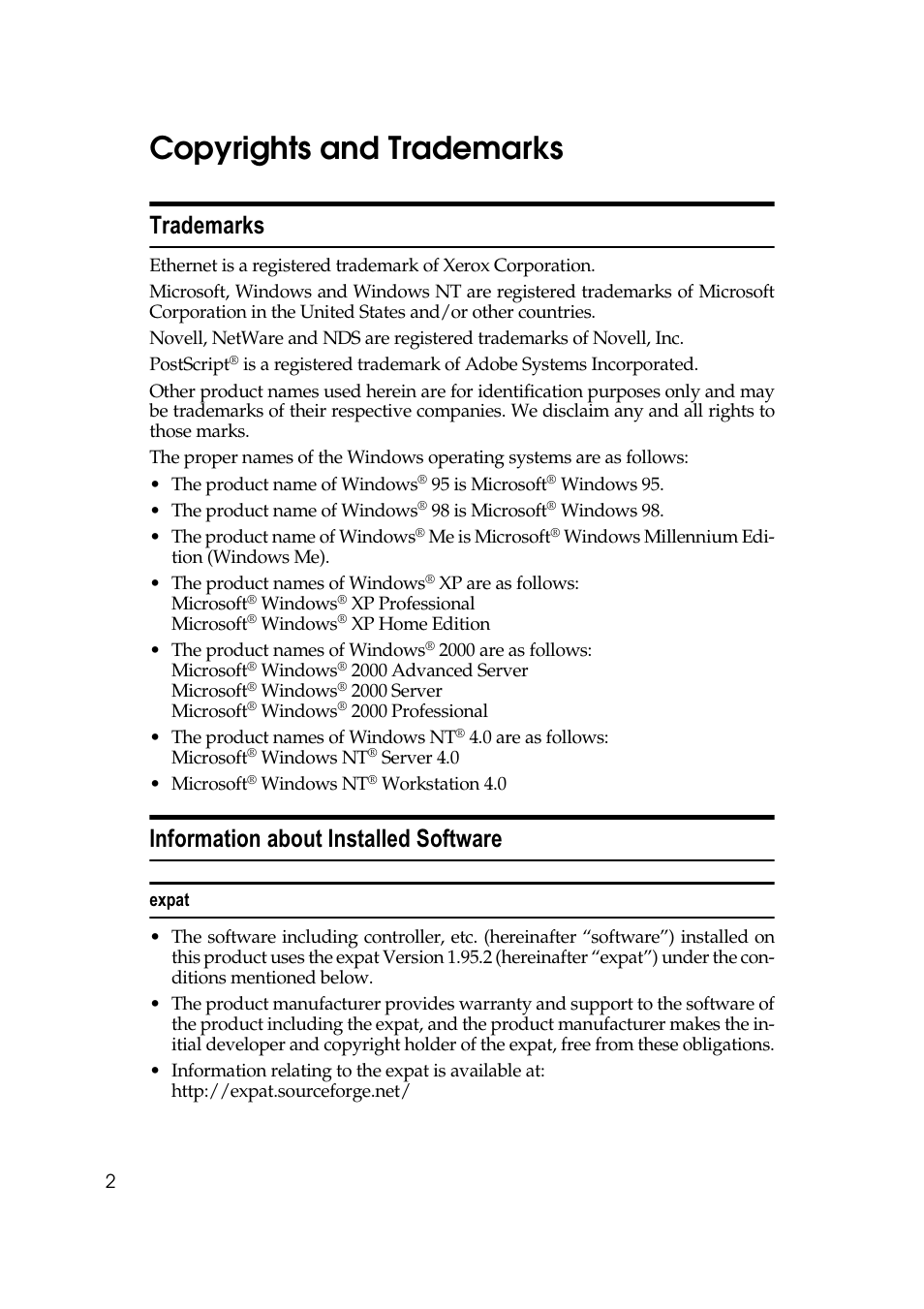 Copyrights and Trademarks

Trademarks

Ethernet is a registered trademark of Xerox Corporation.

Microsoft, Windows and Windows NT are registered trademarks of Microsoft Corporation in the United States and/or other countries.

Novell, NetWare and NDS are registered trademarks of Novell, Inc.

PostScript® is a registered trademark of Adobe Systems Incorporated.

Other product names used herein are for identification purposes only and may be trademarks of their respective companies. We disclaim any and all rights to those marks.

The proper names of the Windows operating systems are as follows:

• The product name of Windows® 95 is Microsoft® Windows 95.
• The product name of Windows® 98 is Microsoft® Windows 98.
• The product name of Windows® Me is Microsoft® Windows Millennium Edition (Windows Me).
• The product names of Windows® XP are as follows:
Microsoft® Windows® XP Professional
Microsoft® Windows® XP Home Edition
• The product names of Windows® 2000 are as follows:
Microsoft® Windows® 2000 Advanced Server
Microsoft® Windows® 2000 Server
Microsoft® Windows® 2000 Professional
• The product names of Windows NT® 4.0 are as follows:
Microsoft® Windows NT® Server 4.0
• Microsoft® Windows NT® Workstation 4.0

Information about Installed Software

expat

• The software including controller, etc. (hereinafter “software”) installed on this product uses the expat Version 1.95.2 (hereinafter “expat”) under the conditions mentioned below.
• The product manufacturer provides warranty and support to the software of the product including the expat, and the product manufacturer makes the initial developer and copyright holder of the expat, free from these obligations.
• Information relating to the expat is available at:
http://expat.sourceforge.net/

2